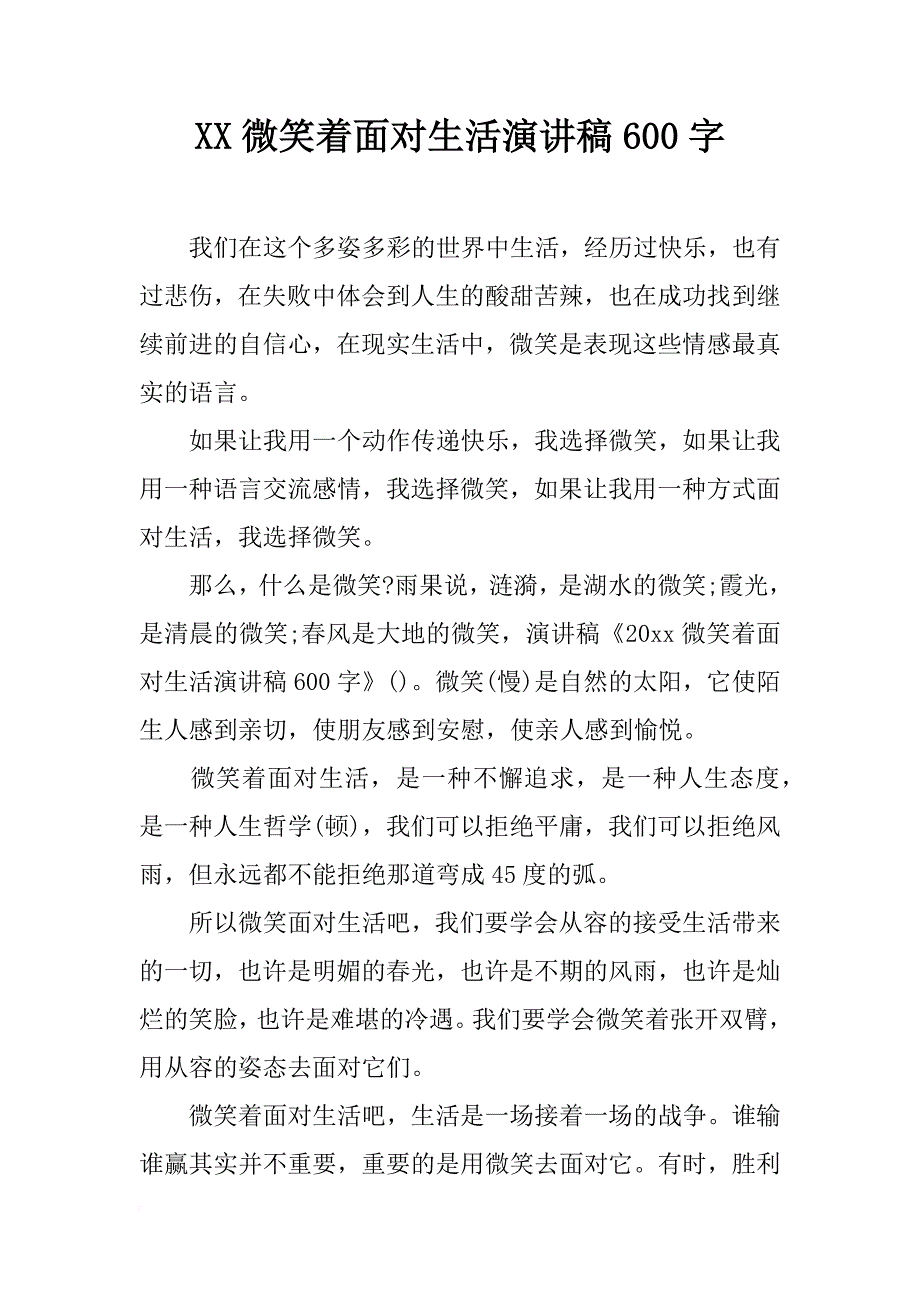 XX微笑着面对生活演讲稿600字

我们在这个多姿多彩的世界中生活，经历过快乐，也有过悲伤，在失败中体会到人生的酸甜苦辣，也在成功找到继续前进的自信心，在现实生活中，微笑是表现这些情感最真实的语言。

如果让我用一个动作传递快乐，我选择微笑，如果让我用一种语言交流感情，我选择微笑，如果让我用一种方式面对生活，我选择微笑。

那么，什么是微笑?雨果说，涟漪，是湖水的微笑;霞光，是清晨的微笑;春风是大地的微笑，演讲稿《20xx微笑着面对生活演讲稿600字》()。微笑(慢)是自然的太阳，它使陌生人感到亲切，使朋友感到安慰，使亲人感到愉悦。

微笑着面对生活，是一种不懈追求，是一种人生态度，是一种人生哲学(顿)，我们可以拒绝平庸，我们可以拒绝风雨，但永远都不能拒绝那道弯成45度的弧。

所以微笑面对生活吧，我们要学会从容的接受生活带来的一切，也许是明媚的春光，也许是不期的风雨，也许是灿烂的笑脸，也许是难堪的冷遇。我们要学会微笑着张开双臂，用从容的姿态去面对它们。

微笑着面对生活吧，生活是一场接着一场的战争。谁输谁赢其实并不重要，重要的是用微笑去面对它。有时，胜利